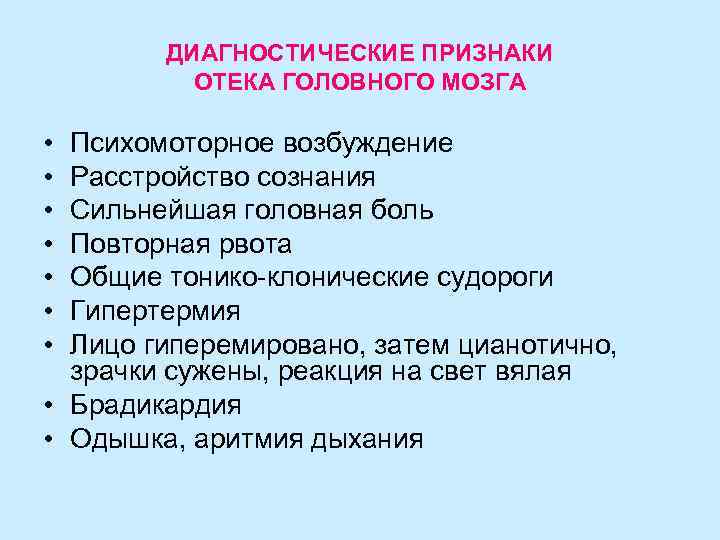 ДИАГНОСТИЧЕСКИЕ ПРИЗНАКИ
ОТЕКА ГОЛОВНОГО МОЗГА

• Психомоторное возбуждение
• Расстройство сознания
• Сильнейшая головная боль
• Повторная рвота
• Общие тонико-клонические судороги
• Гипертермия
• Лицо гиперемировано, затем цианотично, зрачки сужены, реакция на свет вялая
• Брадикардия
• Одышка, аритмия дыхания